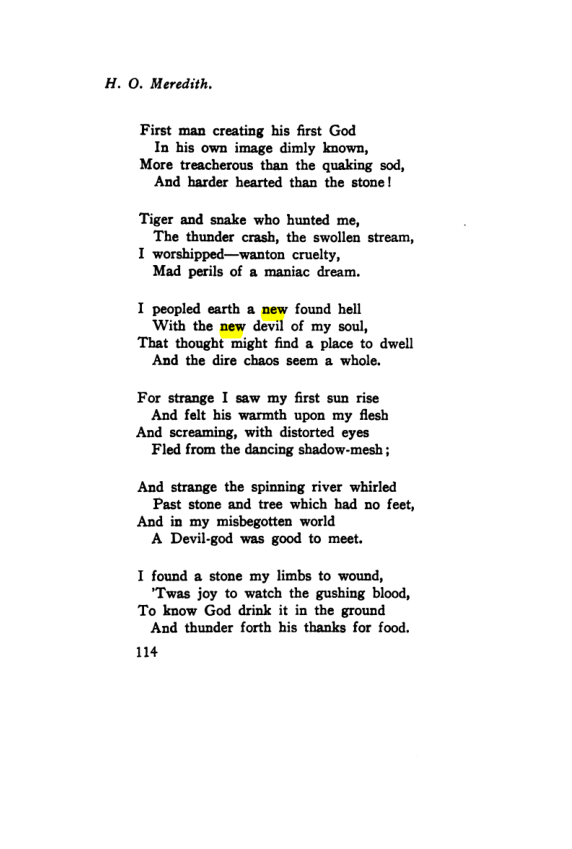 H. O. Meredith.

First man creating his first God
In his own image dimly known,
More treacherous than the quaking sod,
And harder hearted than the stone!

Tiger and snake who hunted me,
The thunder crash, the swollen stream,
I worshipped—wanton cruelty,
Mad perils of a maniac dream.

I peopled earth a new found hell
With the new devil of my soul,
That thought might find a place to dwell
And the dire chaos seem a whole.

For strange I saw my first sun rise
And felt his warmth upon my flesh
And screaming, with distorted eyes
Fled from the dancing shadow-mesh;

And strange the spinning river whirled
Past stone and tree which had no feet,
And in my misbegotten world
A Devil-god was good to meet.

I found a stone my limbs to wound,
'Twas joy to watch the gushing blood,
To know God drink it in the ground
And thunder forth his thanks for food.

114